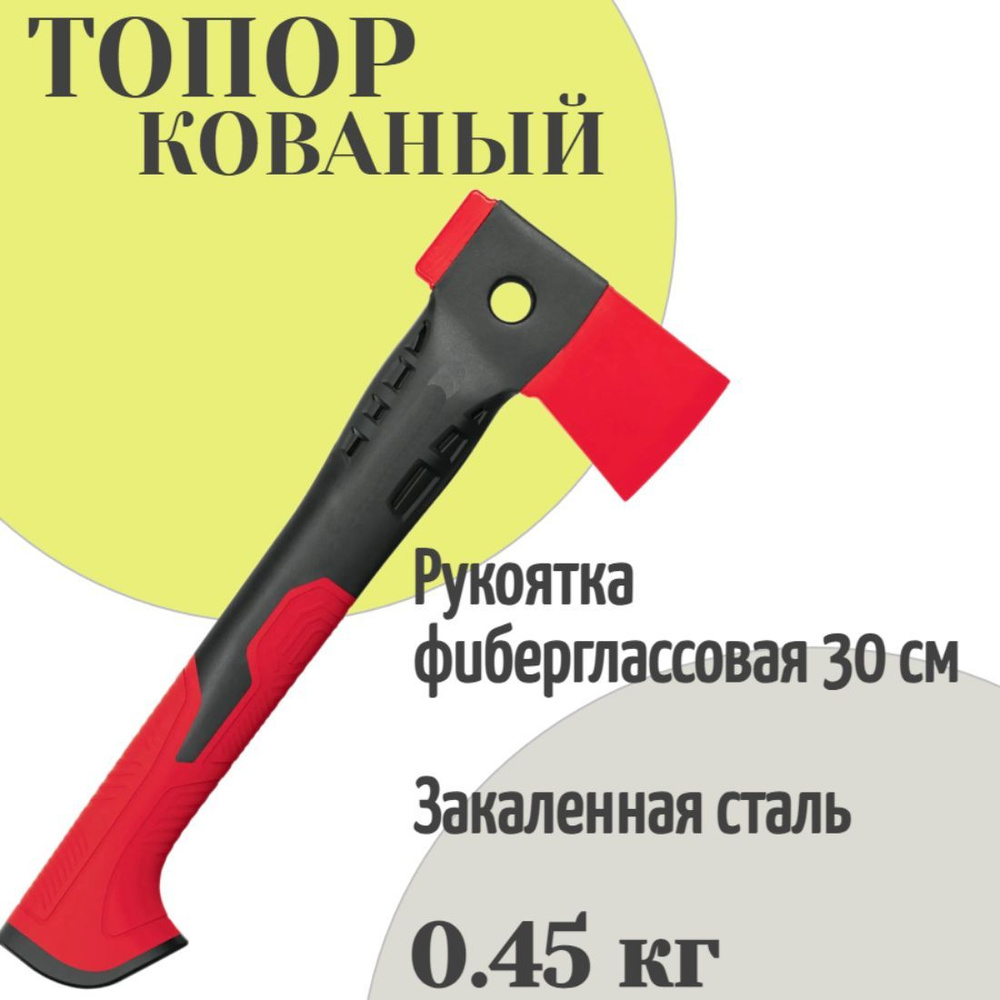 ТОПОР
КОВАНЫЙ

Рукоятка фибергласcовая 30 см

Закаленная сталь

0.45 кг